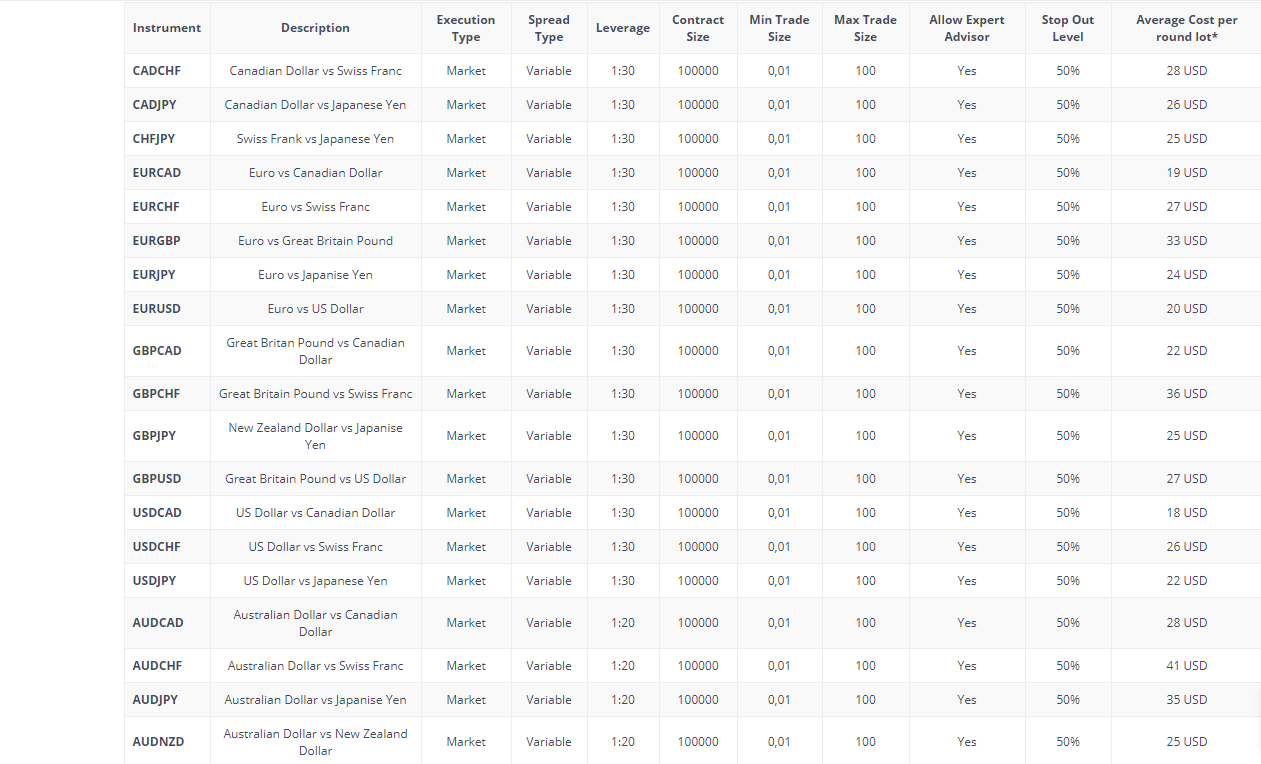 | Instrument | Description | Execution Type | Spread Type | Leverage | Contract Size | Min Trade Size | Max Trade Size | Allow Expert Advisor | Stop Out Level | Average Cost per round lot* |
|---|---|---|---|---|---|---|---|---|---|---|
| CADCHF | Canadian Dollar vs Swiss Franc | Market | Variable | 1:30 | 100000 | 0,01 | 100 | Yes | 50% | 28 USD |
| CADJPY | Canadian Dollar vs Japanese Yen | Market | Variable | 1:30 | 100000 | 0,01 | 100 | Yes | 50% | 26 USD |
| CHFJPY | Swiss Frank vs Japanese Yen | Market | Variable | 1:30 | 100000 | 0,01 | 100 | Yes | 50% | 25 USD |
| EURCAD | Euro vs Canadian Dollar | Market | Variable | 1:30 | 100000 | 0,01 | 100 | Yes | 50% | 19 USD |
| EURCHF | Euro vs Swiss Franc | Market | Variable | 1:30 | 100000 | 0,01 | 100 | Yes | 50% | 27 USD |
| EURGBP | Euro vs Great Britain Pound | Market | Variable | 1:30 | 100000 | 0,01 | 100 | Yes | 50% | 33 USD |
| EURJPY | Euro vs Japanise Yen | Market | Variable | 1:30 | 100000 | 0,01 | 100 | Yes | 50% | 24 USD |
| EURUSD | Euro vs US Dollar | Market | Variable | 1:30 | 100000 | 0,01 | 100 | Yes | 50% | 20 USD |
| GBPCAD | Great Britan Pound vs Canadian Dollar | Market | Variable | 1:30 | 100000 | 0,01 | 100 | Yes | 50% | 22 USD |
| GBPCHF | Great Britain Pound vs Swiss Franc | Market | Variable | 1:30 | 100000 | 0,01 | 100 | Yes | 50% | 36 USD |
| GBPJPY | New Zealand Dollar vs Japanise Yen | Market | Variable | 1:30 | 100000 | 0,01 | 100 | Yes | 50% | 25 USD |
| GBPUSD | Great Britain Pound vs US Dollar | Market | Variable | 1:30 | 100000 | 0,01 | 100 | Yes | 50% | 27 USD |
| USDCAD | US Dollar vs Canadian Dollar | Market | Variable | 1:30 | 100000 | 0,01 | 100 | Yes | 50% | 18 USD |
| USDCHF | US Dollar vs Swiss Franc | Market | Variable | 1:30 | 100000 | 0,01 | 100 | Yes | 50% | 26 USD |
| USDJPY | US Dollar vs Japanese Yen | Market | Variable | 1:30 | 100000 | 0,01 | 100 | Yes | 50% | 22 USD |
| AUDCAD | Australian Dollar vs Canadian Dollar | Market | Variable | 1:20 | 100000 | 0,01 | 100 | Yes | 50% | 28 USD |
| AUDCHF | Australian Dollar vs Swiss Franc | Market | Variable | 1:20 | 100000 | 0,01 | 100 | Yes | 50% | 41 USD |
| AUDJPY | Australian Dollar vs Japanise Yen | Market | Variable | 1:20 | 100000 | 0,01 | 100 | Yes | 50% | 35 USD |
| AUDNZD | Australian Dollar vs New Zealand Dollar | Market | Variable | 1:20 | 100000 | 0,01 | 100 | Yes | 50% | 25 USD |